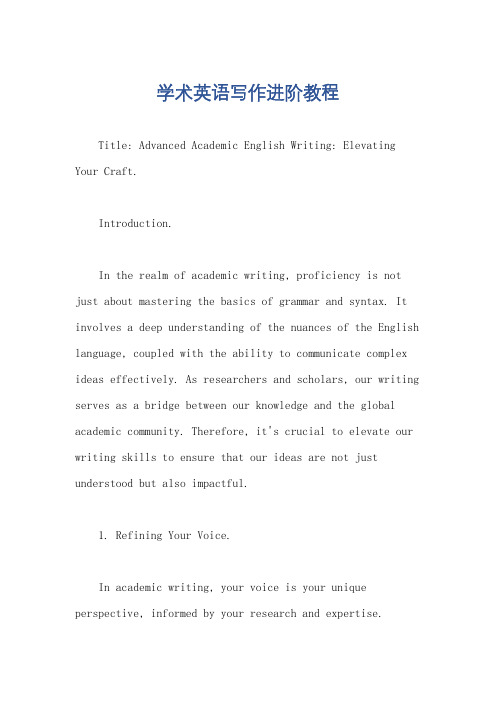 学术英语写作进阶教程

Title: Advanced Academic English Writing: Elevating Your Craft.

Introduction.

In the realm of academic writing, proficiency is not just about mastering the basics of grammar and syntax. It involves a deep understanding of the nuances of the English language, coupled with the ability to communicate complex ideas effectively. As researchers and scholars, our writing serves as a bridge between our knowledge and the global academic community. Therefore, it's crucial to elevate our writing skills to ensure that our ideas are not just understood but also impactful.

1. Refining Your Voice.

In academic writing, your voice is your unique perspective, informed by your research and expertise.